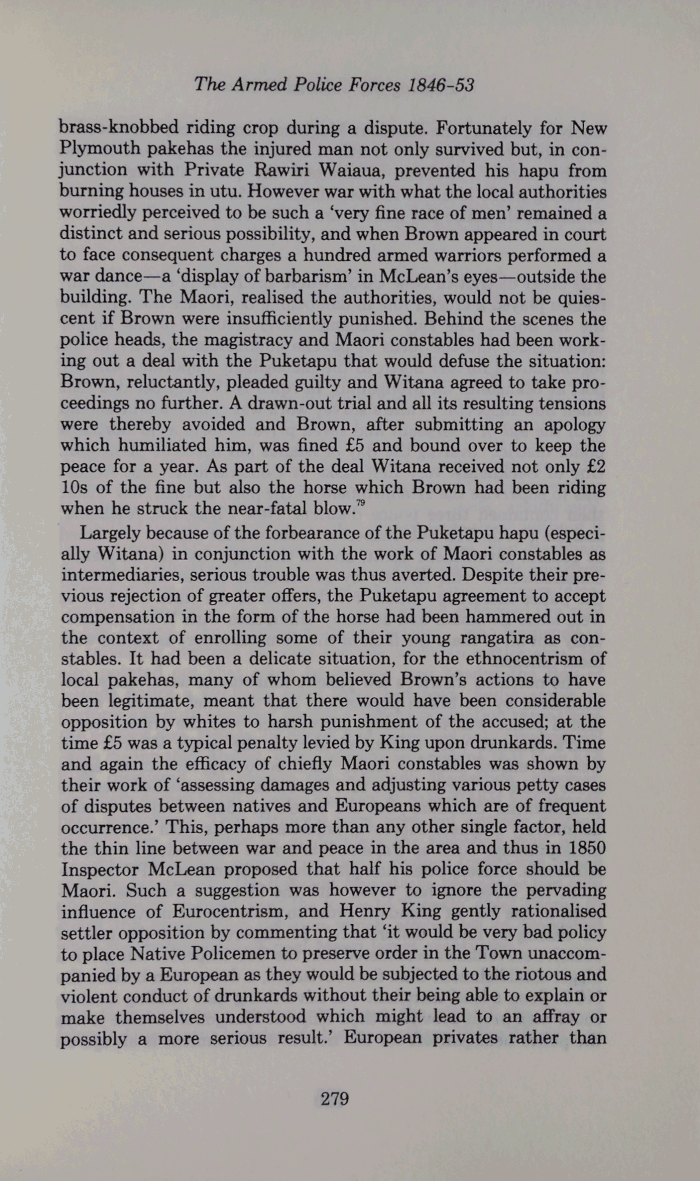 The Armed Police Forces 1846–53

brass-knobbed riding crop during a dispute. Fortunately for New Plymouth pakehas the injured man not only survived but, in conjunction with Private Rawiri Waiaua, prevented his hapu from burning houses in utu. However war with what the local authorities worriedly perceived to be such a 'very fine race of men' remained a distinct and serious possibility, and when Brown appeared in court to face consequent charges a hundred armed warriors performed a war dance—a 'display of barbarism' in McLean's eyes—outside the building. The Maori, realised the authorities, would not be quiescent if Brown were insufficiently punished. Behind the scenes the police heads, the magistracy and Maori constables had been working out a deal with the Puketapu that would defuse the situation: Brown, reluctantly, pleaded guilty and Witana agreed to take proceedings no further. A drawn-out trial and all its resulting tensions were thereby avoided and Brown, after submitting an apology which humiliated him, was fined £5 and bound over to keep the peace for a year. As part of the deal Witana received not only £2 10s of the fine but also the horse which Brown had been riding when he struck the near-fatal blow.$^{79}$

Largely because of the forbearance of the Puketapu hapu (especially Witana) in conjunction with the work of Maori constables as intermediaries, serious trouble was thus averted. Despite their previous rejection of greater offers, the Puketapu agreement to accept compensation in the form of the horse had been hammered out in the context of enrolling some of their young rangatira as constables. It had been a delicate situation, for the ethnocentrism of local pakehas, many of whom believed Brown's actions to have been legitimate, meant that there would have been considerable opposition by whites to harsh punishment of the accused; at the time £5 was a typical penalty levied by King upon drunkards. Time and again the efficacy of chiefly Maori constables was shown by their work of 'assessing damages and adjusting various petty cases of disputes between natives and Europeans which are of frequent occurrence.' This, perhaps more than any other single factor, held the thin line between war and peace in the area and thus in 1850 Inspector McLean proposed that half his police force should be Maori. Such a suggestion was however to ignore the pervading influence of Eurocentrism, and Henry King gently rationalised settler opposition by commenting that 'it would be very bad policy to place Native Policemen to preserve order in the Town unaccompanied by a European as they would be subjected to the riotous and violent conduct of drunkards without their being able to explain or make themselves understood which might lead to an affray or possibly a more serious result.' European privates rather than

279